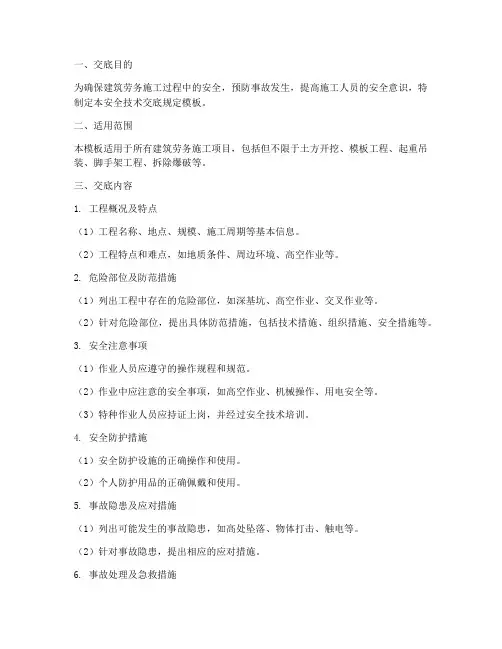 一、交底目的

为确保建筑劳务施工过程中的安全，预防事故发生，提高施工人员的安全意识，特制定本安全技术交底规定模板。

二、适用范围

本模板适用于所有建筑劳务施工项目，包括但不限于土方开挖、模板工程、起重吊装、脚手架工程、拆除爆破等。

三、交底内容

1. 工程概况及特点

（1）工程名称、地点、规模、施工周期等基本信息。

（2）工程特点和难点，如地质条件、周边环境、高空作业等。

2. 危险部位及防范措施

（1）列出工程中存在的危险部位，如深基坑、高空作业、交叉作业等。

（2）针对危险部位，提出具体防范措施，包括技术措施、组织措施、安全措施等。

3. 安全注意事项

（1）作业人员应遵守的操作规程和规范。

（2）作业中应注意的安全事项，如高空作业、机械操作、用电安全等。

（3）特种作业人员应持证上岗，并经过安全技术培训。

4. 安全防护措施

（1）安全防护设施的正确操作和使用。

（2）个人防护用品的正确佩戴和使用。

5. 事故隐患及应对措施

（1）列出可能发生的事故隐患，如高处坠落、物体打击、触电等。

（2）针对事故隐患，提出相应的应对措施。

6. 事故处理及急救措施